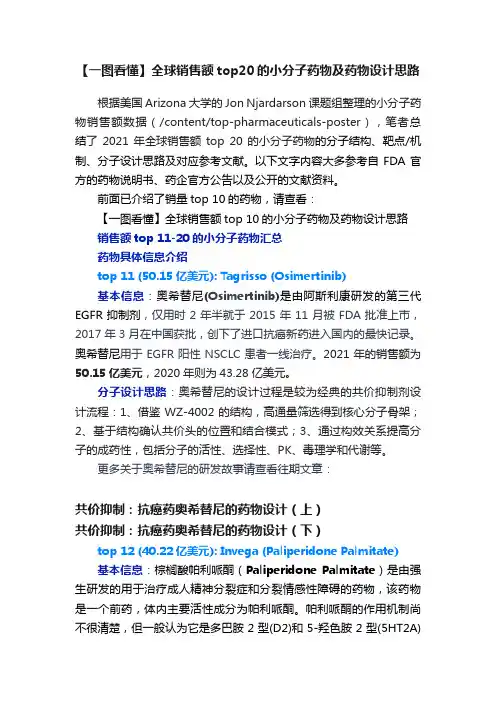 【一图看懂】全球销售额 top20 的小分子药物及药物设计思路

根据美国 Arizona 大学的 Jon Njardarson 课题组整理的小分子药物销售额数据（/content/top-pharmaceuticals-poster），笔者总结了 2021 年全球销售额 top 20 的小分子药物的分子结构、靶点/机制、分子设计思路及对应参考文献。以下文字内容大多参考自 FDA 官方的药物说明书、药企官方公告以及公开的文献资料。

前面已介绍了销量 top 10 的药物，请查看：

【一图看懂】全球销售额 top 10 的小分子药物及药物设计思路

销售额 top 11-20 的小分子药物汇总

药物具体信息介绍

top 11 (50.15 亿美元): Tagrisso (Osimertinib)

基本信息：奥希替尼(Osimertinib)是由阿斯利康研发的第三代 EGFR 抑制剂，仅用时 2 年半就于 2015 年 11 月被 FDA 批准上市，2017 年 3 月在中国获批，创下了进口抗癌新药进入国内的最快记录。奥希替尼用于 EGFR 阳性 NSCLC 患者一线治疗。2021 年的销售额为 50.15 亿美元，2020 年则为 43.28 亿美元。

分子设计思路：奥希替尼的设计过程是较为经典的共价抑制剂设计流程：1、借鉴 WZ-4002 的结构，高通量筛选得到核心分子骨架；2、基于结构确认共价头的位置和结合模式；3、通过构效关系提高分子的成药性，包括分子的活性、选择性、PK、毒理学和代谢等。

更多关于奥希替尼的研发故事请查看往期文章：

共价抑制：抗癌药奥希替尼的药物设计（上）

共价抑制：抗癌药奥希替尼的药物设计（下）

top 12 (40.22 亿美元): Invega (Paliperidone Palmitate)

基本信息：棕榈酸帕利哌酮（Paliperidone Palmitate）是由强生研发的用于治疗成人精神分裂症和分裂情感性障碍的药物，该药物是一个前药，体内主要活性成分为帕利哌酮。帕利哌酮的作用机制尚不很清楚，但一般认为它是多巴胺 2 型(D2)和 5-羟色胺 2 型(5HT2A)